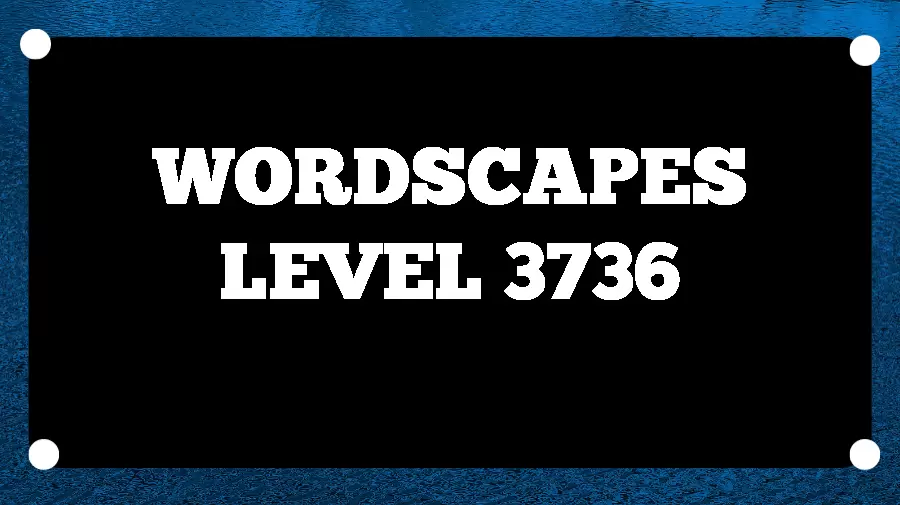 WORDSCAPES
LEVEL 3736